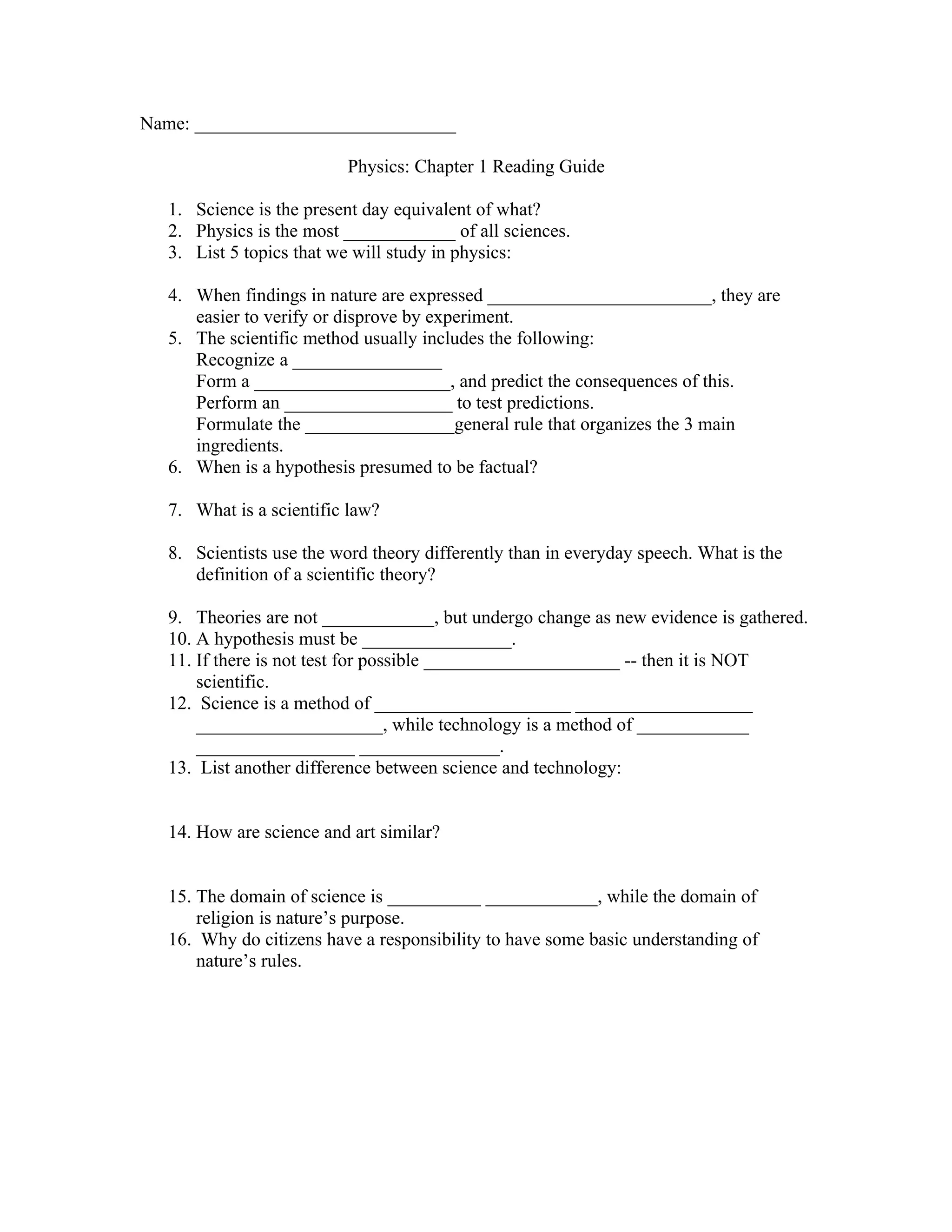 Name: ____________________________

Physics: Chapter 1 Reading Guide

1. Science is the present day equivalent of what?
2. Physics is the most ____________ of all sciences.
3. List 5 topics that we will study in physics:

4. When findings in nature are expressed ________________________, they are easier to verify or disprove by experiment.
5. The scientific method usually includes the following:
Recognize a ________________
Form a _____________________, and predict the consequences of this.
Perform an __________________ to test predictions.
Formulate the ________________general rule that organizes the 3 main ingredients.
6. When is a hypothesis presumed to be factual?

7. What is a scientific law?

8. Scientists use the word theory differently than in everyday speech. What is the definition of a scientific theory?

9. Theories are not ____________, but undergo change as new evidence is gathered.
10. A hypothesis must be ________________.
11. If there is not test for possible _____________________ -- then it is NOT scientific.
12. Science is a method of _____________________ ___________________ ____________________, while technology is a method of ____________ _________________ _______________.
13. List another difference between science and technology:

14. How are science and art similar?

15. The domain of science is __________ ____________, while the domain of religion is nature's purpose.
16. Why do citizens have a responsibility to have some basic understanding of nature's rules.